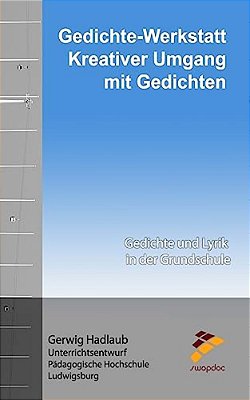 Gedichte-Werkstatt
Kreativer Umgang
mit Gedichten

Gedichte und Lyrik
in der Grundschule

Gerwig Hadlaub
Unterrichtsentwurf
Pädagogische Hochschule
Ludwigsburg

swopdoc